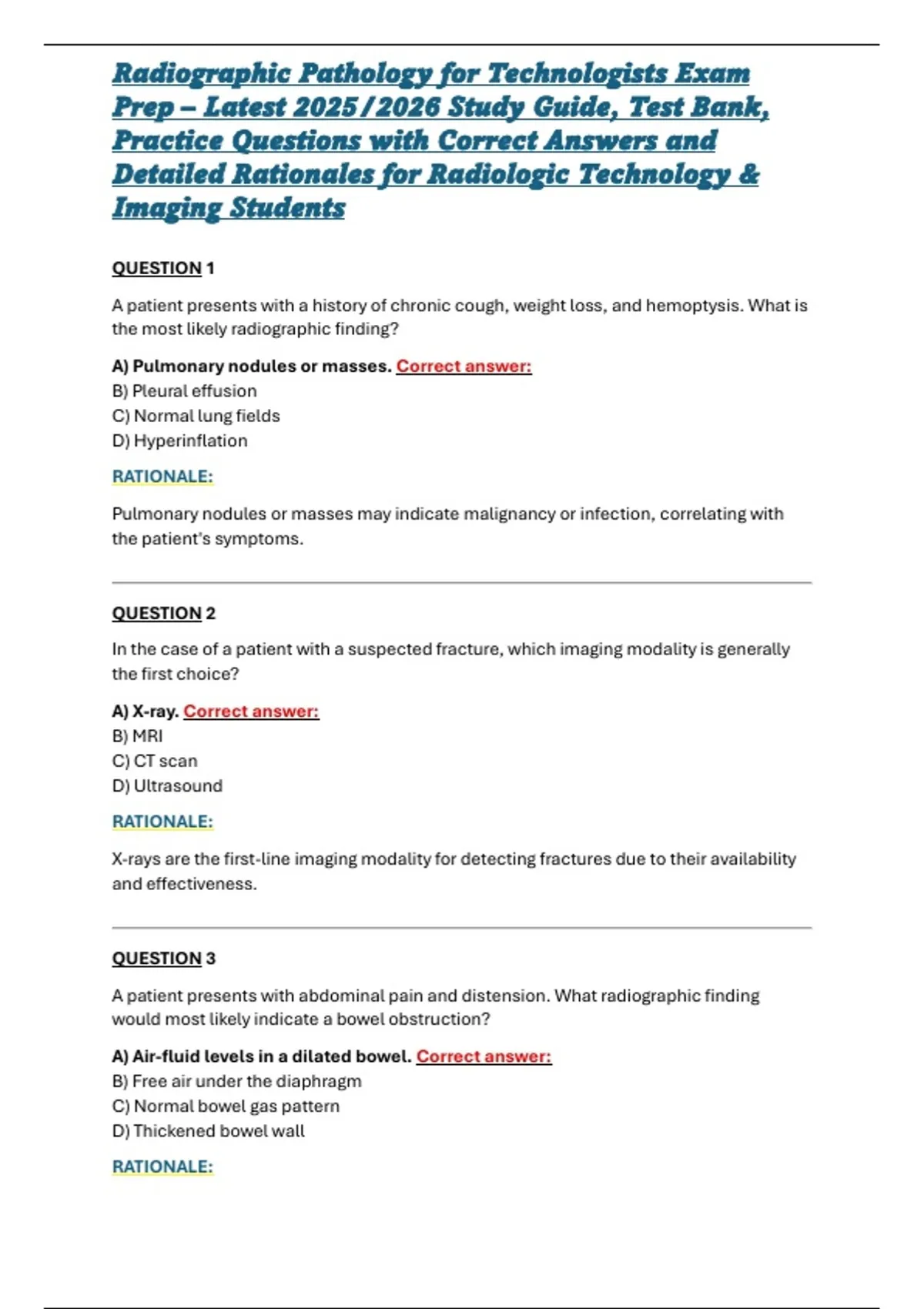 Radiographic Pathology for Technologists Exam Prep – Latest 2025/2026 Study Guide, Test Bank, Practice Questions with Correct Answers and Detailed Rationales for Radiologic Technology & Imaging Students

QUESTION 1

A patient presents with a history of chronic cough, weight loss, and hemoptysis. What is the most likely radiographic finding?

A) Pulmonary nodules or masses. Correct answer:
B) Pleural effusion
C) Normal lung fields
D) Hyperinflation

RATIONALE:

Pulmonary nodules or masses may indicate malignancy or infection, correlating with the patient's symptoms.

QUESTION 2

In the case of a patient with a suspected fracture, which imaging modality is generally the first choice?

A) X-ray. Correct answer:
B) MRI
C) CT scan
D) Ultrasound

RATIONALE:

X-rays are the first-line imaging modality for detecting fractures due to their availability and effectiveness.

QUESTION 3

A patient presents with abdominal pain and distension. What radiographic finding would most likely indicate a bowel obstruction?

A) Air-fluid levels in a dilated bowel. Correct answer:
B) Free air under the diaphragm
C) Normal bowel gas pattern
D) Thickened bowel wall

RATIONALE: